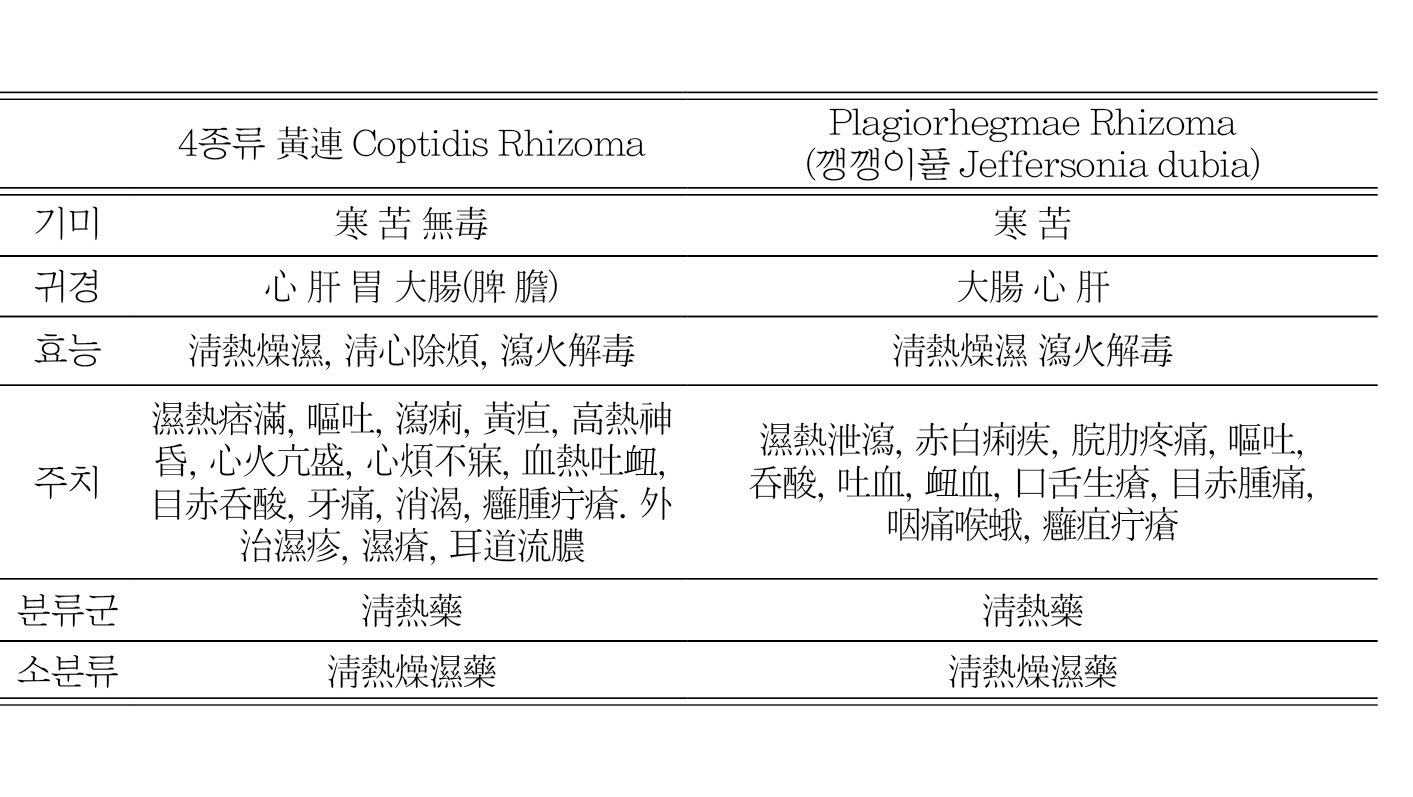 |  | 4종류 黃連 Coptidis Rhizoma | Plagiorhegmae Rhizoma (깽깽이풀 Jeffersonia dubia) |
|---|---|---|
| 기미 | 寒 苦 無毒 | 寒 苦 |
| 귀경 | 心 肝 胃 大腸(脾 膽) | 大腸 心 肝 |
| 효능 | 淸熱燥濕, 淸心除煩, 瀉火解毒 | 淸熱燥濕 瀉火解毒 |
| 주치 | 濕熱痞滿, 嘔吐, 瀉痢, 黃疸, 高熱神昏, 心火亢盛, 心煩不寐, 血熱吐衄, 目赤呑酸, 牙痛, 消渴, 癰腫疔瘡. 外治濕疹, 濕瘡, 耳道流膿 | 濕熱泄瀉, 赤白痢疾, 脘肋疼痛, 嘔吐, 呑酸, 吐血, 衄血, 口舌生瘡, 目赤腫痛, 咽痛喉蛾, 癰疽疔瘡 |
| 분류군 | 淸熱藥 | 淸熱藥 |
| 소분류 | 淸熱燥濕藥 | 淸熱燥濕藥 |